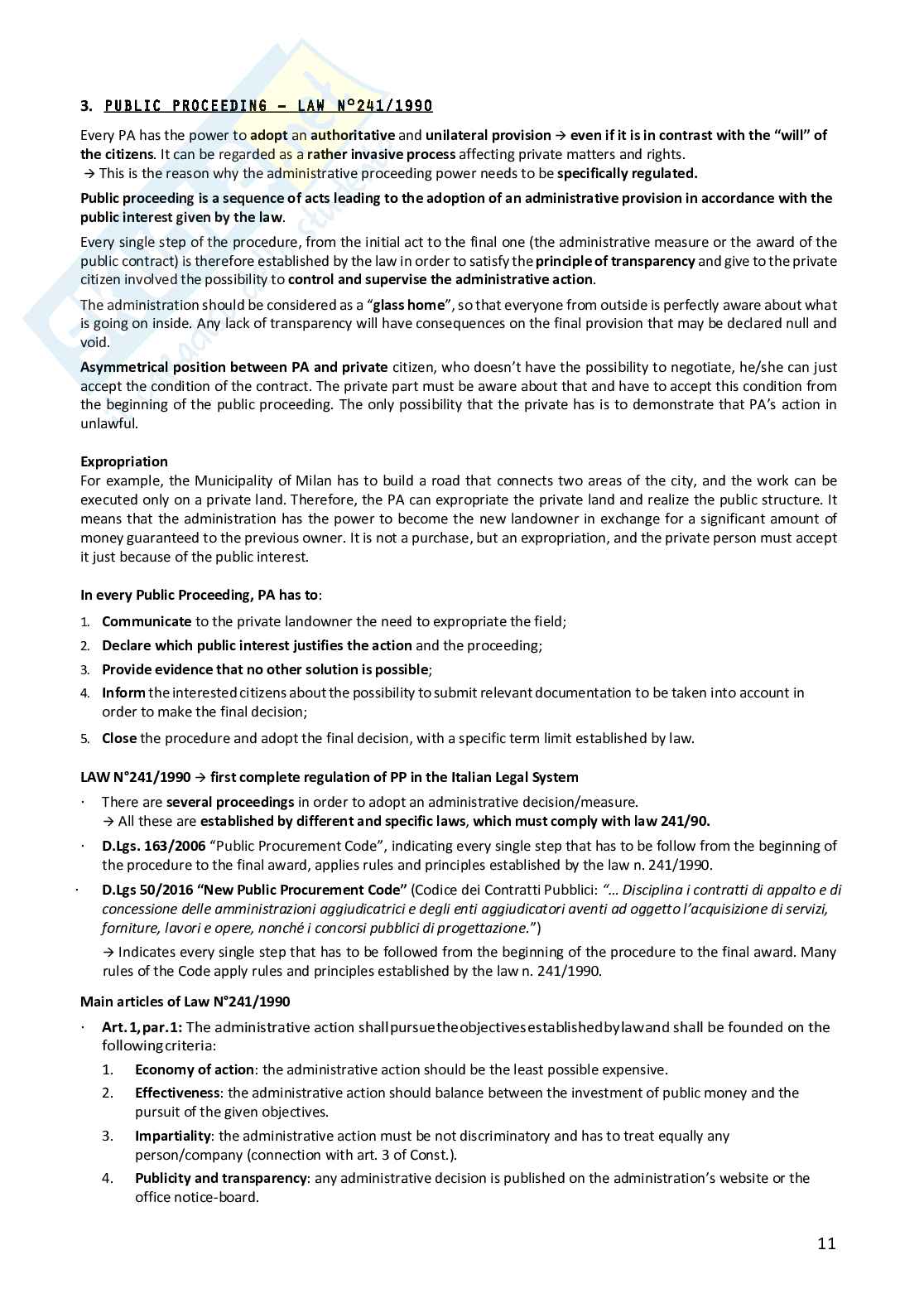 3. PUBLIC PROCEEDING – LAW N°241/1990

Every PA has the power to adopt an authoritative and unilateral provision → even if it is in contrast with the "will" of the citizens. It can be regarded as a rather invasive process affecting private matters and rights.
→ This is the reason why the administrative proceeding power needs to be specifically regulated.

Public proceeding is a sequence of acts leading to the adoption of an administrative provision in accordance with the public interest given by the law.

Every single step of the procedure, from the initial act to the final one (the administrative measure or the award of the public contract) is therefore established by the law in order to satisfy the principle of transparency and give to the private citizen involved the possibility to control and supervise the administrative action.

The administration should be considered as a "glass home", so that everyone from outside is perfectly aware about what is going on inside. Any lack of transparency will have consequences on the final provision that may be declared null and void.

Asymmetrical position between PA and private citizen, who doesn't have the possibility to negotiate, he/she can just accept the condition of the contract. The private part must be aware about that and have to accept this condition from the beginning of the public proceeding. The only possibility that the private has is to demonstrate that PA's action in unlawful.

Expropriation
For example, the Municipality of Milan has to build a road that connects two areas of the city, and the work can be executed only on a private land. Therefore, the PA can expropriate the private land and realize the public structure. It means that the administration has the power to become the new landowner in exchange for a significant amount of money guaranteed to the previous owner. It is not a purchase, but an expropriation, and the private person must accept it just because of the public interest.

In every Public Proceeding, PA has to:
1. Communicate to the private landowner the need to expropriate the field;
2. Declare which public interest justifies the action and the proceeding;
3. Provide evidence that no other solution is possible;
4. Inform the interested citizens about the possibility to submit relevant documentation to be taken into account in order to make the final decision;
5. Close the procedure and adopt the final decision, with a specific term limit established by law.

LAW N°241/1990 → first complete regulation of PP in the Italian Legal System
· There are several proceedings in order to adopt an administrative decision/measure.
→ All these are established by different and specific laws, which must comply with law 241/90.
· D.Lgs. 163/2006 "Public Procurement Code", indicating every single step that has to be follow from the beginning of the procedure to the final award, applies rules and principles established by the law n. 241/1990.
· D.Lgs 50/2016 "New Public Procurement Code" (Codice dei Contratti Pubblici: "… Disciplina i contratti di appalto e di concessione delle amministrazioni aggiudicatrici e degli enti aggiudicatori aventi ad oggetto l'acquisizione di servizi, forniture, lavori e opere, nonché i concorsi pubblici di progettazione.")
→ Indicates every single step that has to be followed from the beginning of the procedure to the final award. Many rules of the Code apply rules and principles established by the law n. 241/1990.

Main articles of Law N°241/1990
· Art. 1, par. 1: The administrative action shall pursue the objectives established by law and shall be founded on the following criteria:
1. Economy of action: the administrative action should be the least possible expensive.
2. Effectiveness: the administrative action should balance between the investment of public money and the pursuit of the given objectives.
3. Impartiality: the administrative action must be not discriminatory and has to treat equally any person/company (connection with art. 3 of Const.).
4. Publicity and transparency: any administrative decision is published on the administration's website or the office notice-board.

11